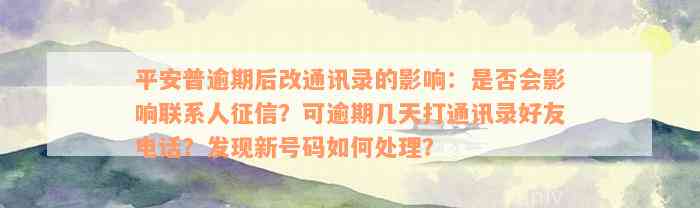 平安普逾期后改通讯录的影响：是否会影响联系人征信？可逾期几天打通讯录好友电话？发现新号码如何处理？